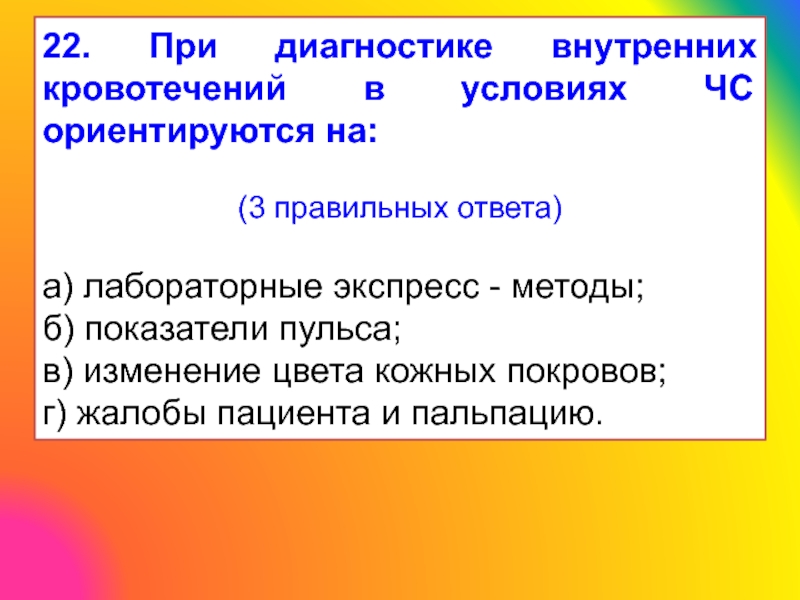 22. При диагностике внутренних кровотечений в условиях ЧС ориентируются на:

(3 правильных ответа)

а) лабораторные экспресс - методы;
б) показатели пульса;
в) изменение цвета кожных покровов;
г) жалобы пациента и пальпацию.